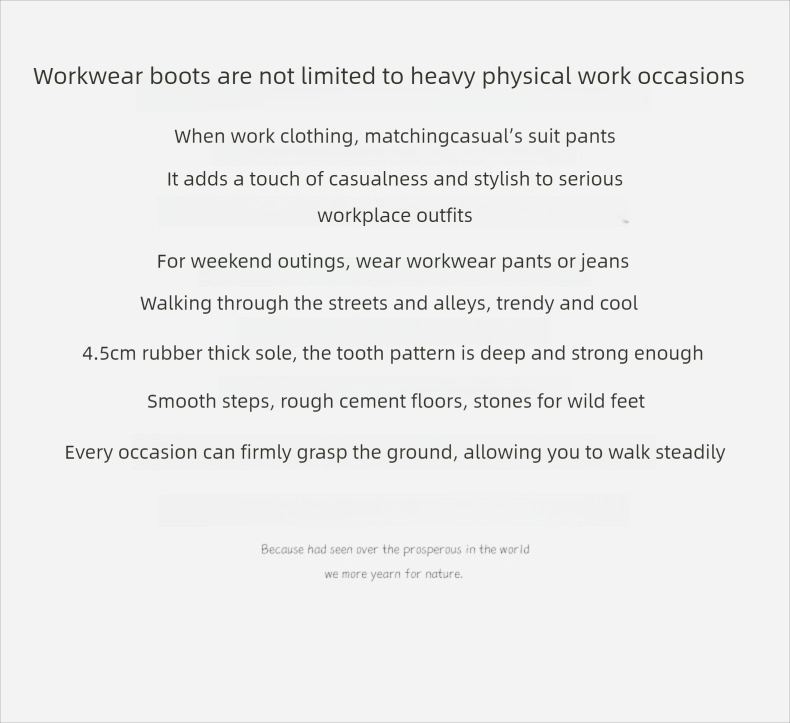 Workwear boots are not limited to heavy physical work occasions

When work clothing, matchingcasual's suit pants

It adds a touch of casualness and stylish to serious workplace outfits

For weekend outings, wear workwear pants or jeans

Walking through the streets and alleys, trendy and cool

4.5cm rubber thick sole, the tooth pattern is deep and strong enough

Smooth steps, rough cement floors, stones for wild feet

Every occasion can firmly grasp the ground, allowing you to walk steadily

Because had seen over the prosperous in the world
we more yearn for nature.